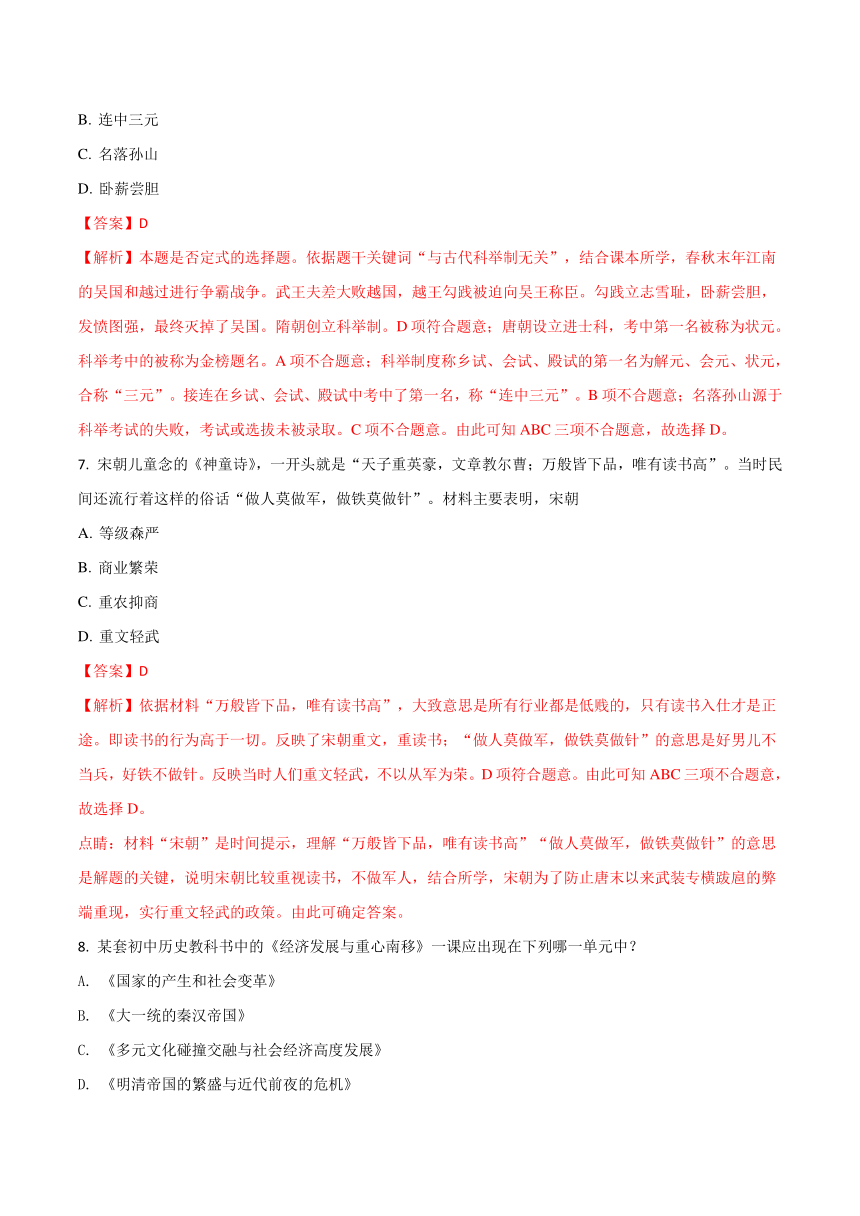 B. 连中三元

C. 名落孙山

D. 卧薪尝胆

【答案】D

【解析】本题是否定式的选择题。依据题干关键词“与古代科举制无关”，结合课本所学，春秋末年江南的吴国和越过进行争霸战争。武王夫差大败越国，越王勾践被迫向吴王称臣。勾践立志雪耻，卧薪尝胆，发愤图强，最终灭掉了吴国。隋朝创立科举制。D 项符合题意；唐朝设立进士科，考中第一名被称为状元。科举考中的被称为金榜题名。A 项不合题意；科举制度称乡试、会试、殿试的第一名为解元、会元、状元，合称“三元”。接连在乡试、会试、殿试中考中了第一名，称“连中三元”。B 项不合题意；名落孙山源于科举考试的失败，考试或选拔未被录取。C 项不合题意。由此可知 ABC 三项不合题意，故选择 D。

7. 宋朝儿童念的《神童诗》，一开头就是“天子重英豪，文章教尔曹；万般皆下品，唯有读书高”。当时民间还流行着这样的俗话“做人莫做军，做铁莫做针”。材料主要表明，宋朝

A. 等级森严

B. 商业繁荣

C. 重农抑商

D. 重文轻武

【答案】D

【解析】依据材料“万般皆下品，唯有读书高”，大致意思是所有行业都是低贱的，只有读书入仕才是正途。即读书的行为高于一切。反映了宋朝重文，重读书；“做人莫做军，做铁莫做针”的意思是好男儿不当兵，好铁不做针。反映当时人们重文轻武，不以从军为荣。D 项符合题意。由此可知 ABC 三项不合题意，故选择 D。

点睛：材料“宋朝”是时间提示，理解“万般皆下品，唯有读书高”“做人莫做军，做铁莫做针”的意思是解题的关键，说明宋朝比较重视读书，不做军人，结合所学，宋朝为了防止唐末以来武装专横跋扈的弊端重现，实行重文轻武的政策。由此可确定答案。

8. 某套初中历史教科书中的《经济发展与重心南移》一课应出现在下列哪一单元中？

A. 《国家的产生和社会变革》

B. 《大一统的秦汉帝国》

C. 《多元文化碰撞交融与社会经济高度发展》

D. 《明清帝国的繁盛与近代前夜的危机》